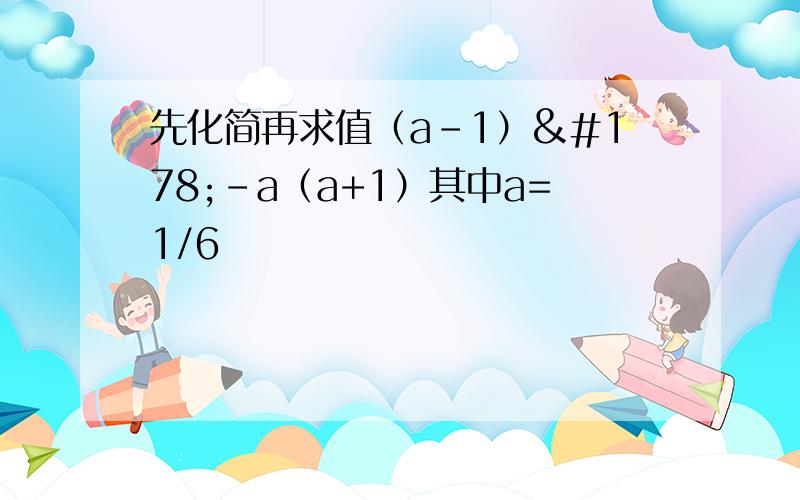 先化简再求值（a-1）&#178;-a（a+1）其中a=1/6